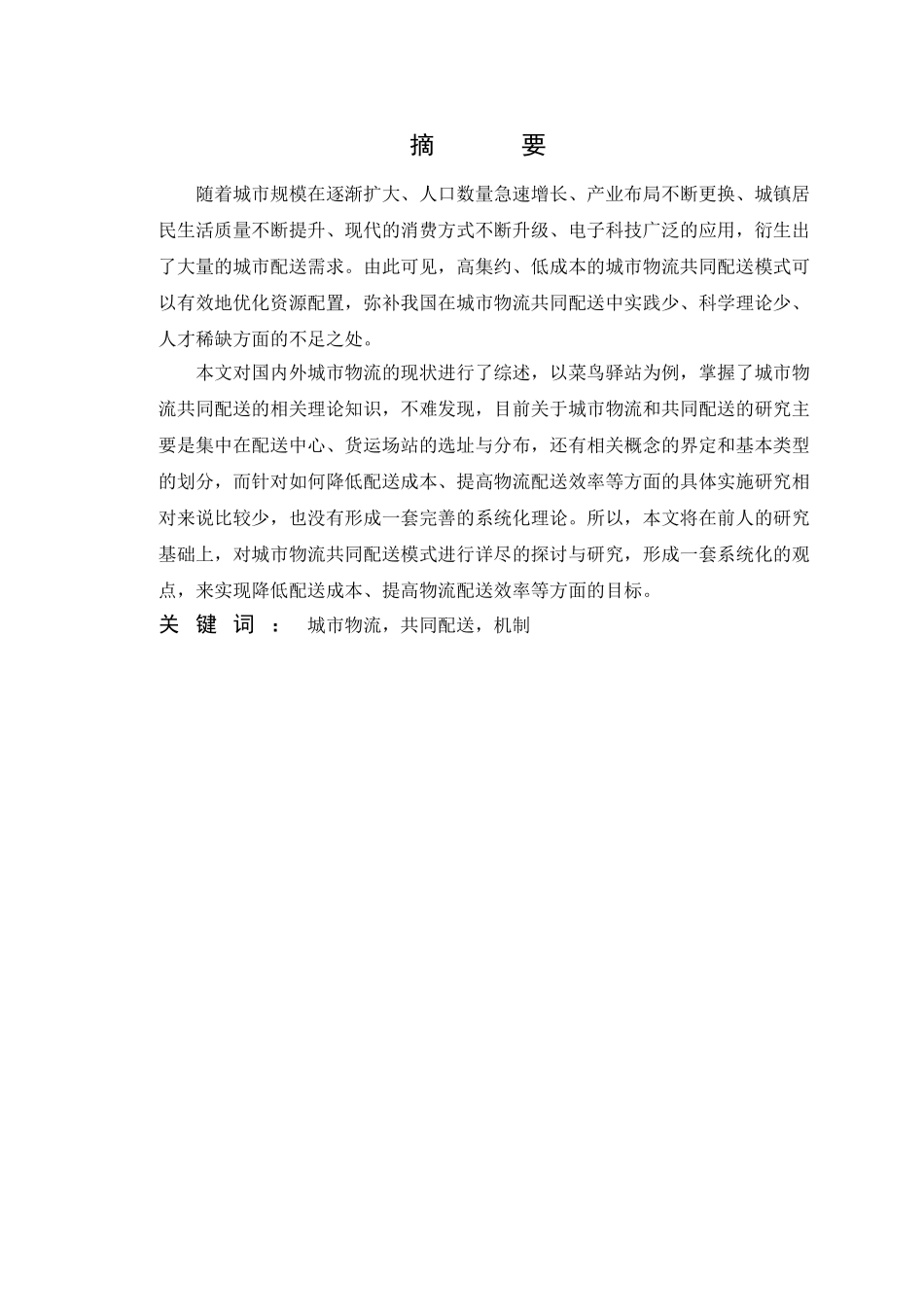 摘　　要

随着城市规模在逐渐扩大、人口数量急速增长、产业布局不断更换、城镇居民生活质量不断提升、现代的消费方式不断升级、电子科技广泛的应用，衍生出了大量的城市配送需求。由此可见，高集约、低成本的城市物流共同配送模式可以有效地优化资源配置，弥补我国在城市物流共同配送中实践少、科学理论少、人才稀缺方面的不足之处。

本文对国内外城市物流的现状进行了综述，以菜鸟驿站为例，掌握了城市物流共同配送的相关理论知识，不难发现，目前关于城市物流和共同配送的研究主要是集中在配送中心、货运场站的选址与分布，还有相关概念的界定和基本类型的划分，而针对如何降低配送成本、提高物流配送效率等方面的具体实施研究相对来说比较少，也没有形成一套完善的系统化理论。所以，本文将在前人的研究基础上，对城市物流共同配送模式进行详尽的探讨与研究，形成一套系统化的观点，来实现降低配送成本、提高物流配送效率等方面的目标。

关 键 词 ： 城市物流，共同配送，机制